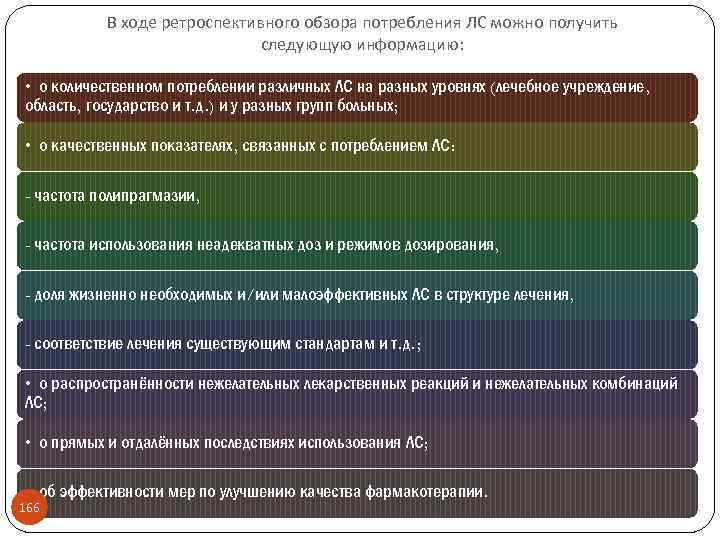 В ходе ретроспективного обзора потребления ЛС можно получить следующую информацию:

• о количественном потреблении различных ЛС на разных уровнях (лечебное учреждение, область, государство и т.д.) и у разных групп больных;

• о качественных показателях, связанных с потреблением ЛС:

- частота полипрагмазии,

- частота использования неадекватных доз и режимов дозирования,

- доля жизненно необходимых и/или малоэффективных ЛС в структуре лечения,

- соответствие лечения существующим стандартам и т.д.;

• о распространённости нежелательных лекарственных реакций и нежелательных комбинаций ЛС;

• о прямых и отдалённых последствиях использования ЛС;

об эффективности мер по улучшению качества фармакотерапии.

166